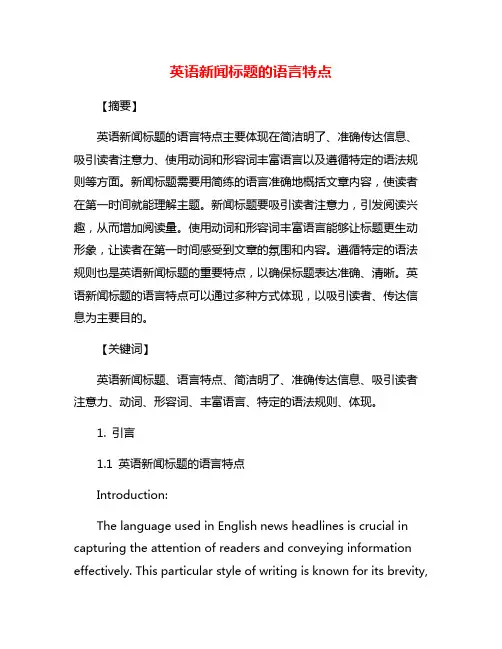 英语新闻标题的语言特点

【摘要】

英语新闻标题的语言特点主要体现在简洁明了、准确传达信息、吸引读者注意力、使用动词和形容词丰富语言以及遵循特定的语法规则等方面。新闻标题需要用简练的语言准确地概括文章内容，使读者在第一时间就能理解主题。新闻标题要吸引读者注意力，引发阅读兴趣，从而增加阅读量。使用动词和形容词丰富语言能够让标题更生动形象，让读者在第一时间感受到文章的氛围和内容。遵循特定的语法规则也是英语新闻标题的重要特点，以确保标题表达准确、清晰。英语新闻标题的语言特点可以通过多种方式体现，以吸引读者、传达信息为主要目的。

【关键词】

英语新闻标题、语言特点、简洁明了、准确传达信息、吸引读者注意力、动词、形容词、丰富语言、特定的语法规则、体现。

1. 引言

1.1 英语新闻标题的语言特点

Introduction:

The language used in English news headlines is crucial in capturing the attention of readers and conveying information effectively. This particular style of writing is known for its brevity,